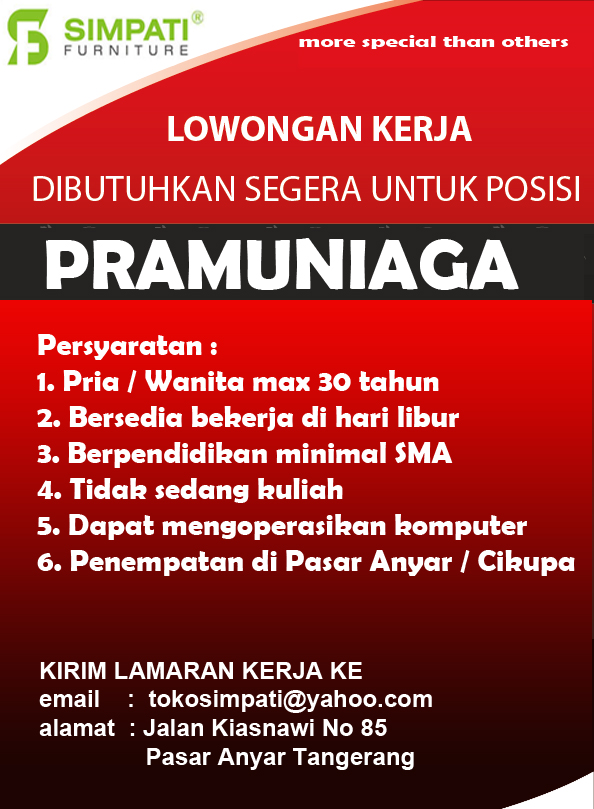 SIMPATI®
FURNITURE

more special than others

LOWONGAN KERJA

DIBUTUHKAN SEGERA UNTUK POSISI

PRAMUNIAGA

Persyaratan :
1. Pria / Wanita max 30 tahun
2. Bersedia bekerja di hari libur
3. Berpendidikan minimal SMA
4. Tidak sedang kuliah
5. Dapat mengoperasikan komputer
6. Penempatan di Pasar Anyar / Cikupa

KIRIM LAMARAN KERJA KE
email : tokosimpati@yahoo.com
alamat : Jalan Kiasnawi No 85
Pasar Anyar Tangerang